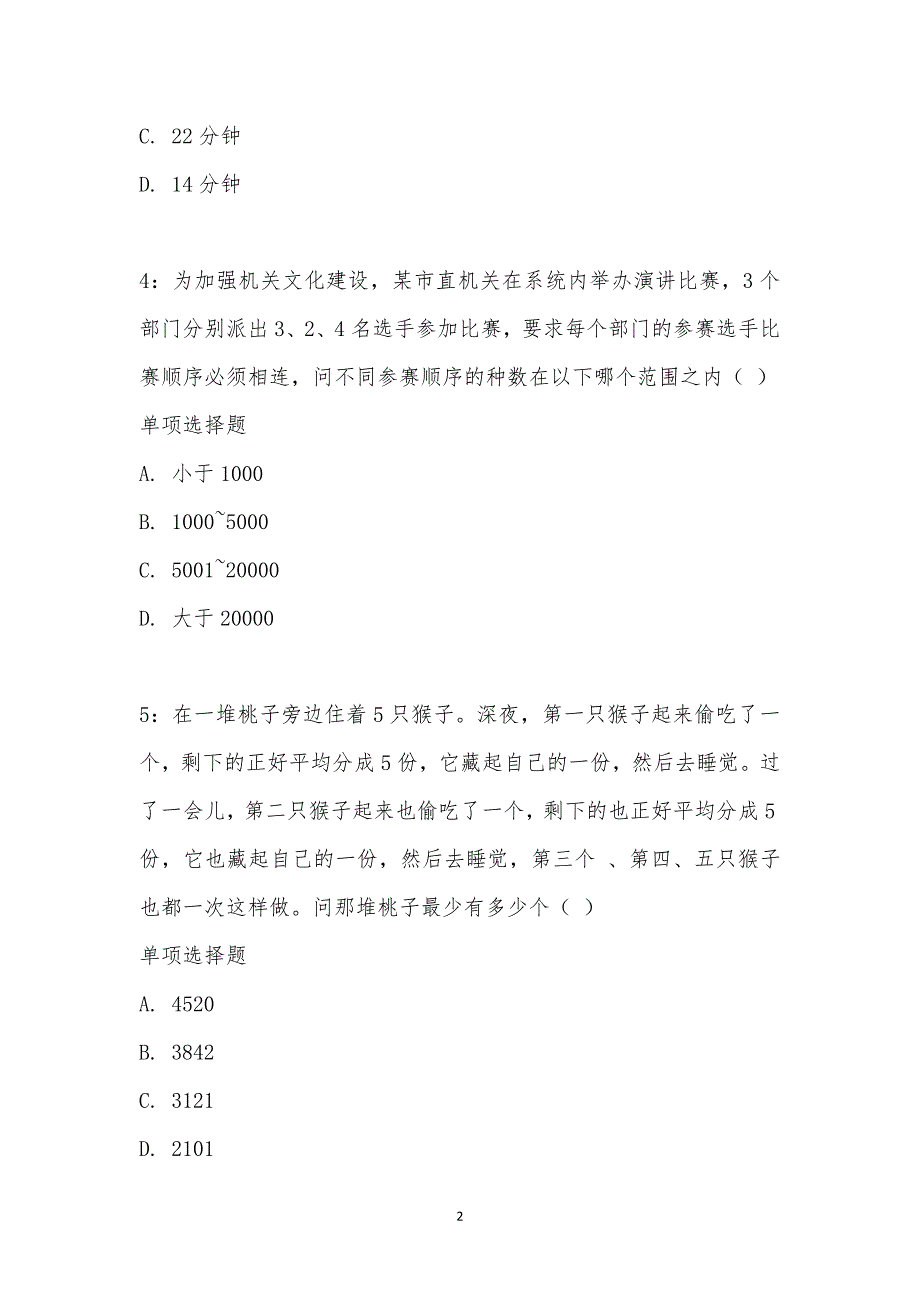 C. 22 分钟

D. 14 分钟

4：为加强机关文化建设，某市直机关在系统内举办演讲比赛，3 个部门分别派出 3、2、4 名选手参加比赛，要求每个部门的参赛选手比赛顺序必须相连，问不同参赛顺序的种数在以下哪个范围之内（ ）

单项选择题

A. 小于 1000

B. 1000~5000

C. 5001~20000

D. 大于 20000

5：在一堆桃子旁边住着 5 只猴子。深夜，第一只猴子起来偷吃了一个，剩下的正好平均分成 5 份，它藏起自己的一份，然后去睡觉。过了一会儿，第二只猴子起来也偷吃了一个，剩下的也正好平均分成 5 份，它也藏起自己的一份，然后去睡觉，第三个 、第四、五只猴子也都一次这样做。问那堆桃子最少有多少个（ ）

单项选择题

A. 4520

B. 3842

C. 3121

D. 2101

2